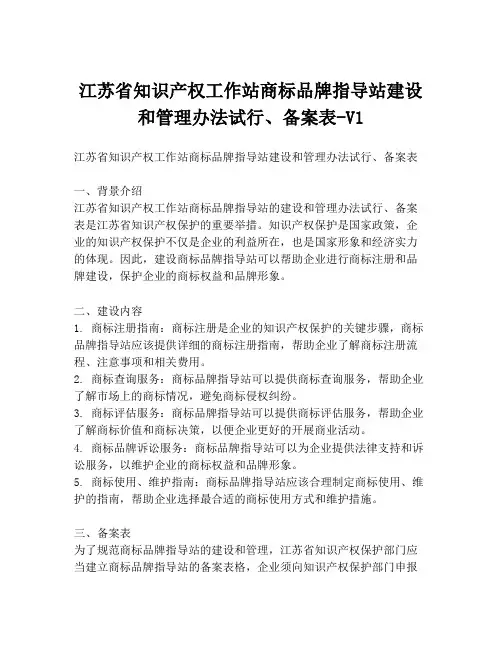 江苏省知识产权工作站商标品牌指导站建设和管理办法试行、备案表-V1

江苏省知识产权工作站商标品牌指导站建设和管理办法试行、备案表

一、背景介绍
江苏省知识产权工作站商标品牌指导站的建设和管理办法试行、备案表是江苏省知识产权保护的重要举措。知识产权保护是国家政策，企业的知识产权保护不仅是企业的利益所在，也是国家形象和经济实力的体现。因此，建设商标品牌指导站可以帮助企业进行商标注册和品牌建设，保护企业的商标权益和品牌形象。

二、建设内容
1. 商标注册指南：商标注册是企业的知识产权保护的关键步骤，商标品牌指导站应该提供详细的商标注册指南，帮助企业了解商标注册流程、注意事项和相关费用。
2. 商标查询服务：商标品牌指导站可以提供商标查询服务，帮助企业了解市场上的商标情况，避免商标侵权纠纷。
3. 商标评估服务：商标品牌指导站可以提供商标评估服务，帮助企业了解商标价值和商标决策，以便企业更好的开展商业活动。
4. 商标品牌诉讼服务：商标品牌指导站可以为企业提供法律支持和诉讼服务，以维护企业的商标权益和品牌形象。
5. 商标使用、维护指南：商标品牌指导站应该合理制定商标使用、维护的指南，帮助企业选择最合适的商标使用方式和维护措施。

三、备案表
为了规范商标品牌指导站的建设和管理，江苏省知识产权保护部门应当建立商标品牌指导站的备案表格，企业须向知识产权保护部门申报